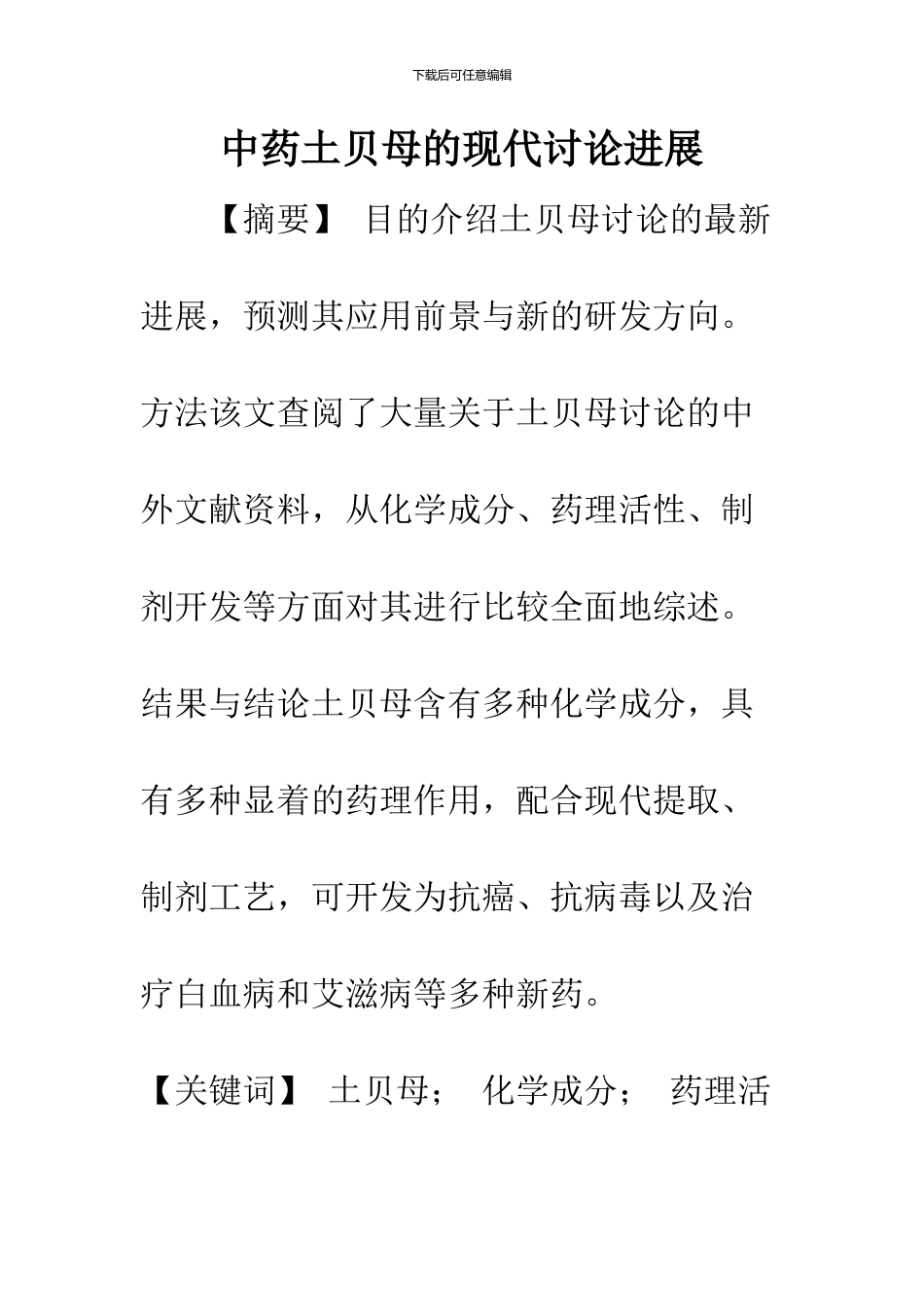 下载后可任意编辑

中药土贝母的现代讨论进展

【摘要】 目的介绍土贝母讨论的最新进展，预测其应用前景与新的研发方向。方法该文查阅了大量关于土贝母讨论的中外文献资料，从化学成分、药理活性、制剂开发等方面对其进行比较全面地综述。结果与结论土贝母含有多种化学成分，具有多种显着的药理作用，配合现代提取、制剂工艺，可开发为抗癌、抗病毒以及治疗白血病和艾滋病等多种新药。

【关键词】 土贝母； 化学成分； 药理活